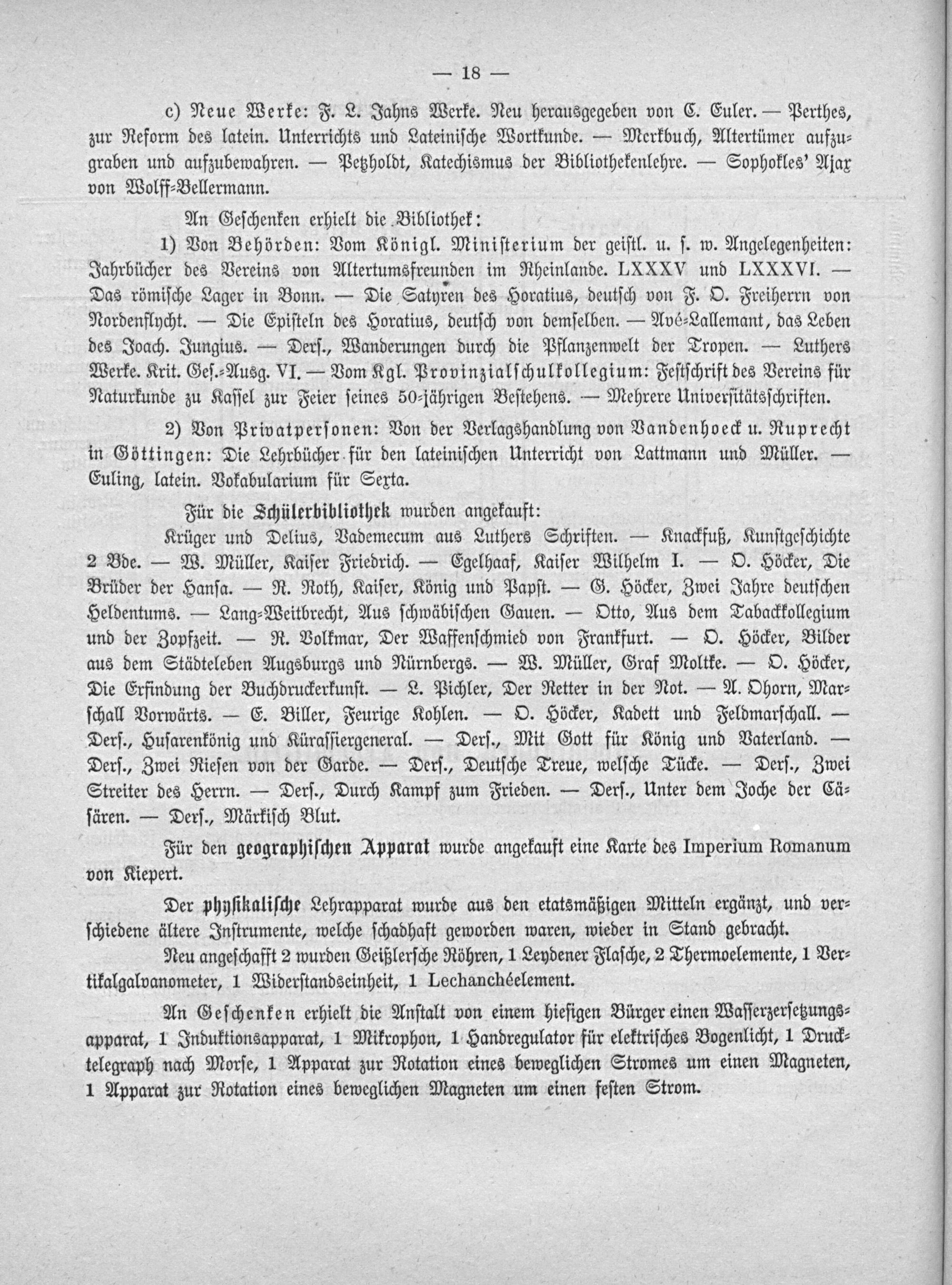 — 18 —

c) Neue Werke: F. L. Jahns Werke. Neu herausgegeben von C. Euler. — Perthes, zur Reform des latein. Unterrichts und Lateinische Wortkunde. — Merkbuch, Altertümer aufzugraben und aufzubewahren. — Petzholdt, Katechismus der Bibliothekenlehre. — Sophokles' Ajax von Wolff-Bellermann.

An Geschenken erhielt die Bibliothek:

1) Von Behörden: Vom Königl. Ministerium der geistl. u. s. w. Angelegenheiten: Jahrbücher des Vereins von Altertumsfreunden im Rheinlande. LXXXV und LXXXVI. — Das römische Lager in Bonn. — Die Satyren des Horatius, deutsch von F. O. Freiherrn von Nordenflycht. — Die Episteln des Horatius, deutsch von demselben. — Avé-Lallemant, das Leben des Joach. Jungius. — Ders., Wanderungen durch die Pflanzenwelt der Tropen. — Luthers Werke. Krit. Ges.-Ausg. VI. — Vom Kgl. Provinzialschulkollegium: Festschrift des Vereins für Naturkunde zu Kassel zur Feier seines 50-jährigen Bestehens. — Mehrere Universitätsschriften.

2) Von Privatpersonen: Von der Verlagshandlung von Vandenhoeck u. Ruprecht in Göttingen: Die Lehrbücher für den lateinischen Unterricht von Lattmann und Müller. — Euling, latein. Vokabularium für Sexta.

Für die Schülerbibliothek wurden angekauft:

Krüger und Delius, Vademecum aus Luthers Schriften. — Knackfuß, Kunstgeschichte 2 Bde. — W. Müller, Kaiser Friedrich. — Egelhaaf, Kaiser Wilhelm I. — O. Höcker, Die Brüder der Hansa. — R. Roth, Kaiser, König und Papst. — G. Höcker, Zwei Jahre deutschen Heldentums. — Lang-Weitbrecht, Aus schwäbischen Gauen. — Otto, Aus dem Tabackkollegium und der Zopfzeit. — R. Volkmar, Der Waffenschmied von Frankfurt. — O. Höcker, Bilder aus dem Städteleben Augsburgs und Nürnbergs. — W. Müller, Graf Moltke. — O. Höcker, Die Erfindung der Buchdruckerkunst. — L. Pichler, Der Retter in der Not. — A. Ohorn, Marschall Vorwärts. — E. Biller, Feurige Kohlen. — O. Höcker, Kadett und Feldmarschall. — Ders., Husarenkönig und Kürassiergeneral. — Ders., Mit Gott für König und Vaterland. — Ders., Zwei Riesen von der Garde. — Ders., Deutsche Treue, welsche Tücke. — Ders., Zwei Streiter des Herrn. — Ders., Durch Kampf zum Frieden. — Ders., Unter dem Joche der Cäsaren. — Ders., Märkisch Blut.

Für den geographischen Apparat wurde angekauft eine Karte des Imperium Romanum von Kiepert.

Der physikalische Lehrapparat wurde aus den etatsmäßigen Mitteln ergänzt, und verschiedene ältere Instrumente, welche schadhaft geworden waren, wieder in Stand gebracht.

Neu angeschafft 2 wurden Geißlersche Röhren, 1 Leydener Flasche, 2 Thermoelemente, 1 Vertikalgalvanometer, 1 Widerstandseinheit, 1 Lechanchéelement.

An Geschenken erhielt die Anstalt von einem hiesigen Bürger einen Wasserzersetzungsapparat, 1 Induktionsapparat, 1 Mikrophon, 1 Handregulator für elektrisches Bogenlicht, 1 Drucktelegraph nach Morse, 1 Apparat zur Rotation eines beweglichen Stromes um einen Magneten, 1 Apparat zur Rotation eines beweglichen Magneten um einen festen Strom.